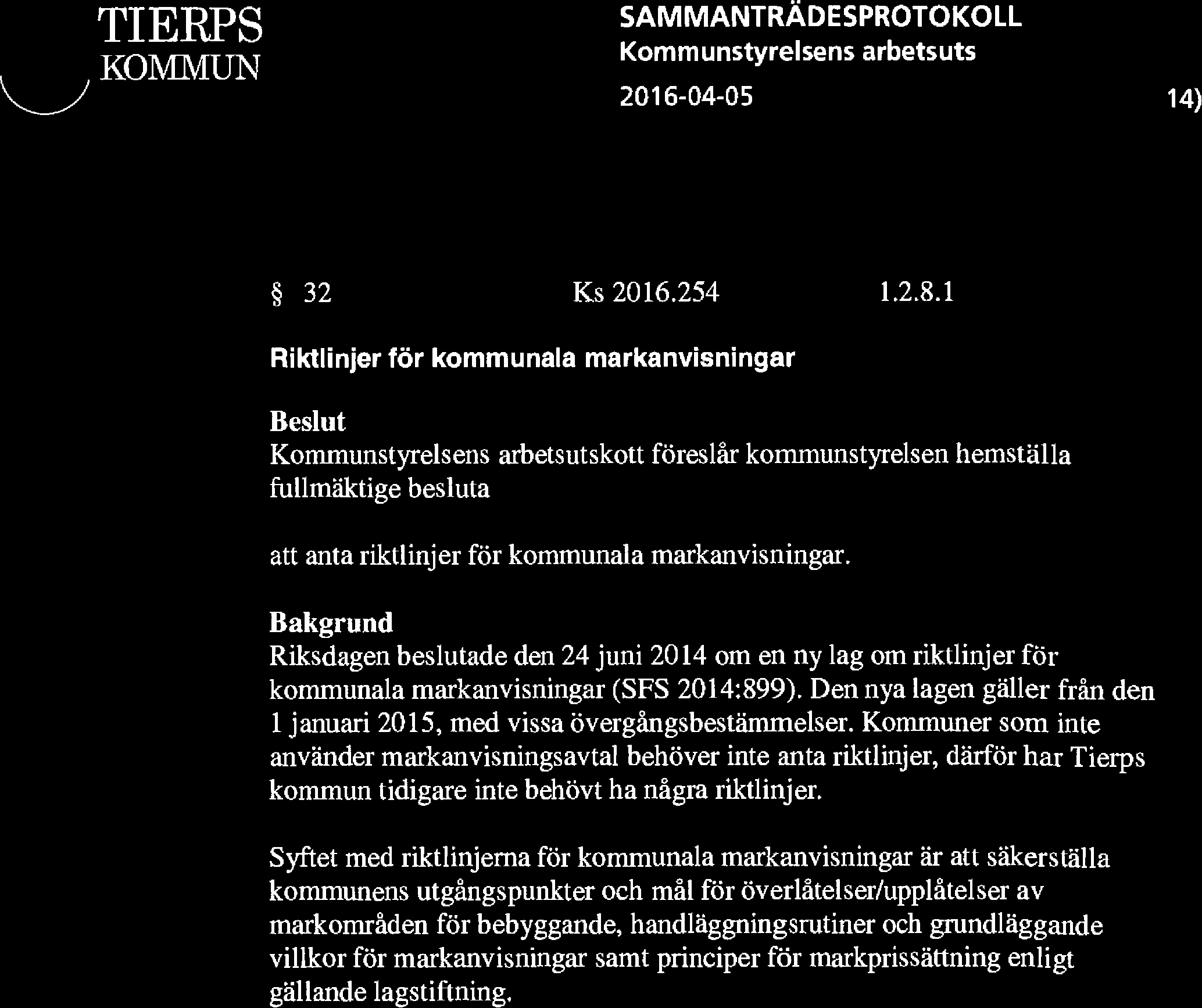 TIERPS
KOMMUN

SAMMANTRÄDESPROTOKOLL
Kommunstyrelsens arbetsuts

2016-04-05

14)

§ 32 Ks 2016.254 1.2.8.1

Riktlinjer för kommunala markanvisningar

Beslut
Kommunstyrelsens arbetsutskott föreslår kommunstyrelsen hemställa fullmäktige besluta

att anta riktlinjer för kommunala markanvisningar.

Bakgrund
Riksdagen beslutade den 24 juni 2014 om en ny lag om riktlinjer för kommunala markanvisningar (SFS 2014:899). Den nya lagen gäller från den 1 januari 2015, med vissa övergångsbestämmelser. Kommuner som inte använder markanvisningsavtal behöver inte anta riktlinjer, därför har Tierps kommun tidigare inte behövt ha några riktlinjer.

Syftet med riktlinjerna för kommunala markanvisningar är att säkerställa kommunens utgångspunkter och mål för överlåtelser/upplåtelser av markområden för bebyggande, handläggningsrutiner och grundläggande villkor för markanvisningar samt principer för markprissättning enligt gällande lagstiftning.